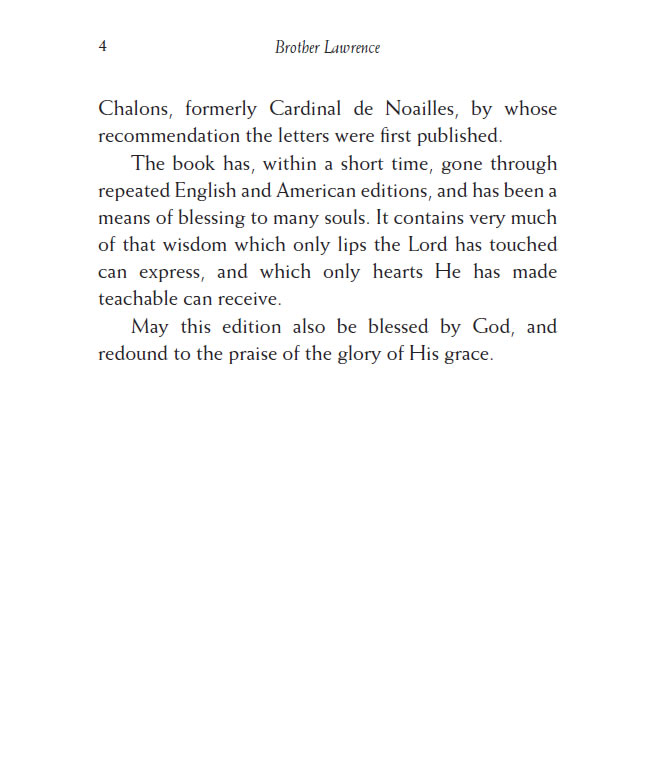 4 Brother Lawrence

Chalons, formerly Cardinal de Noailles, by whose recommendation the letters were first published.

The book has, within a short time, gone through repeated English and American editions, and has been a means of blessing to many souls. It contains very much of that wisdom which only lips the Lord has touched can express, and which only hearts He has made teachable can receive.

May this edition also be blessed by God, and redound to the praise of the glory of His grace.